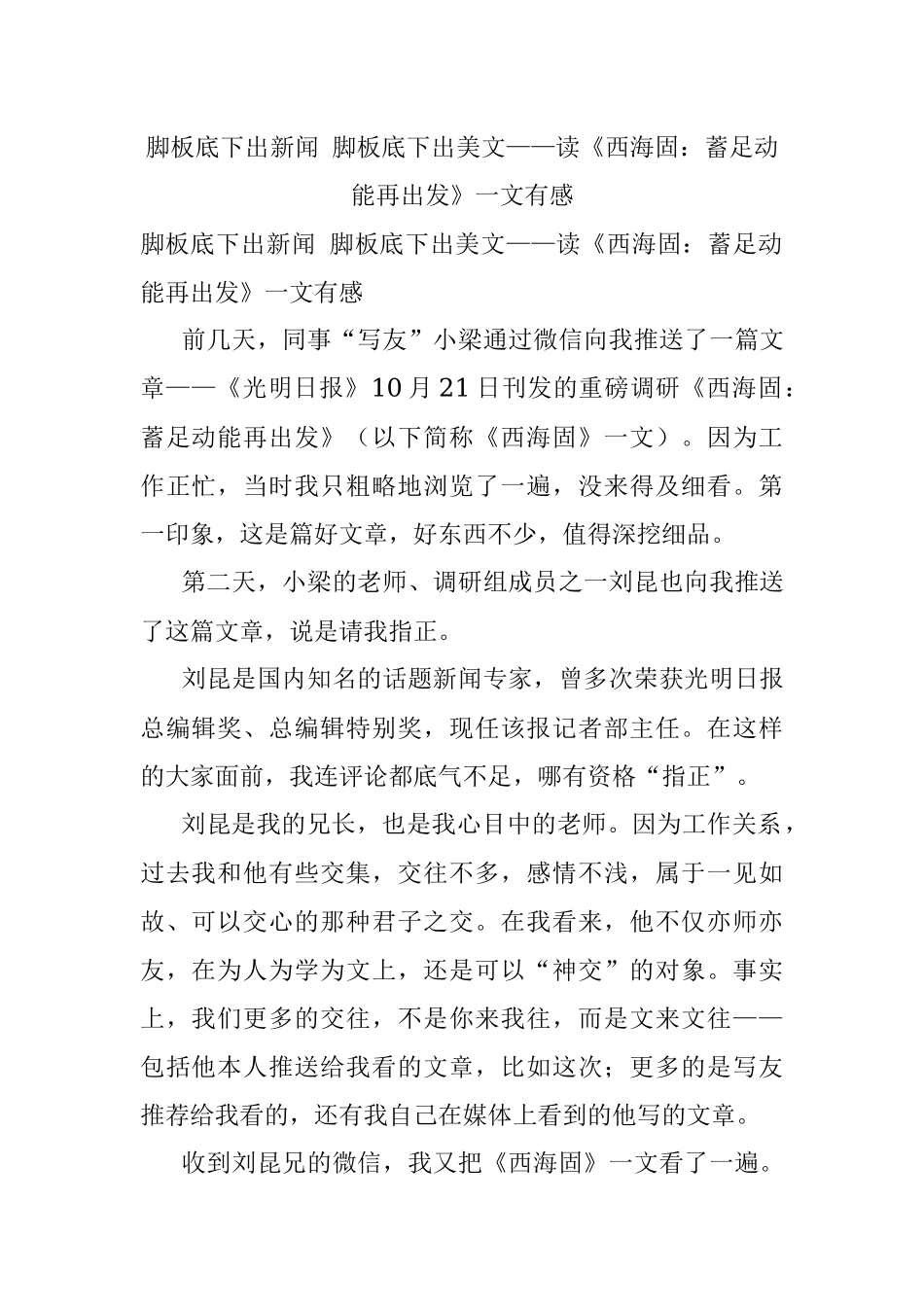 脚板底下出新闻 脚板底下出美文——读《西海固：蓄足动能再出发》一文有感

脚板底下出新闻 脚板底下出美文——读《西海固：蓄足动能再出发》一文有感

前几天，同事“写友”小梁通过微信向我推送了一篇文章——《光明日报》10月21日刊发的重磅调研《西海固：蓄足动能再出发》（以下简称《西海固》一文）。因为工作正忙，当时我只粗略地浏览了一遍，没来得及细看。第一印象，这是篇好文章，好东西不少，值得深挖细品。

第二天，小梁的老师、调研组成员之一刘昆也向我推送了这篇文章，说是请我指正。

刘昆是国内知名的话题新闻专家，曾多次荣获光明日报总编辑奖、总编辑特别奖，现任该报记者部主任。在这样的大家面前，我连评论都底气不足，哪有资格“指正”。

刘昆是我的兄长，也是我心目中的老师。因为工作关系，过去我和他有些交集，交往不多，感情不浅，属于一见如故、可以交心的那种君子之交。在我看来，他不仅亦师亦友，在为人为学为文上，还是可以“神交”的对象。事实上，我们更多的交往，不是你来我往，而是文来文往——包括他本人推送给我看的文章，比如这次；更多的是写友推荐给我看的，还有我自己在媒体上看到的他写的文章。

收到刘昆兄的微信，我又把《西海固》一文看了一遍。